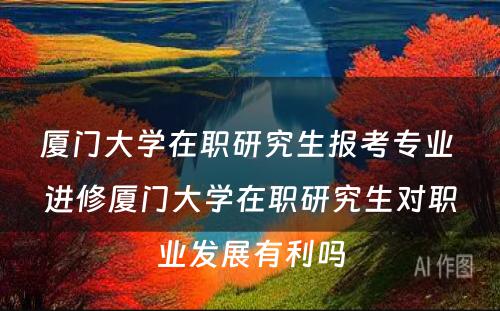 厦门大学在职研究生报考专业 进修厦门大学在职研究生对职业发展有利吗

AI 作图